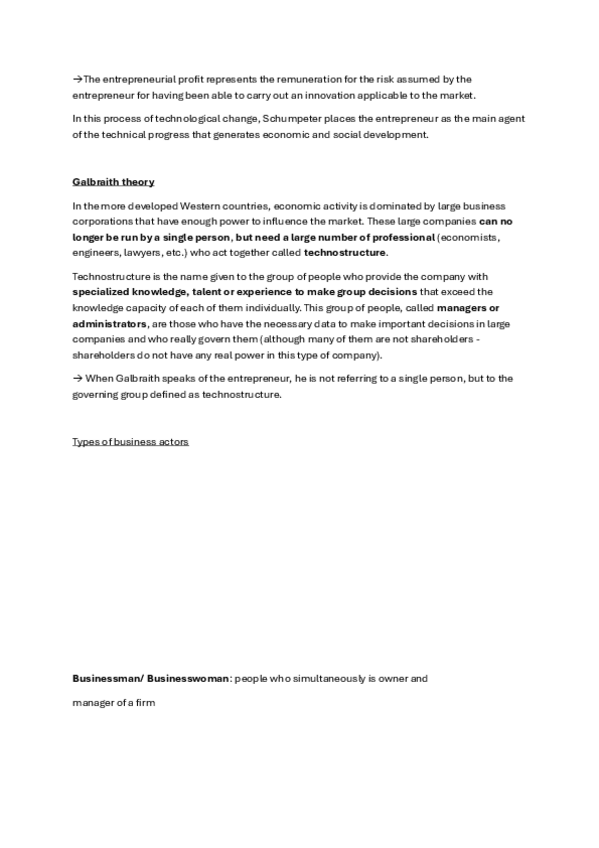 →The entrepreneurial profit represents the remuneration for the risk assumed by the entrepreneur for having been able to carry out an innovation applicable to the market.

In this process of technological change, Schumpeter places the entrepreneur as the main agent of the technical progress that generates economic and social development.

Galbraith theory

In the more developed Western countries, economic activity is dominated by large business corporations that have enough power to influence the market. These large companies can no longer be run by a single person, but need a large number of professional (economists, engineers, lawyers, etc.) who act together called technostructure.

Technostructure is the name given to the group of people who provide the company with specialized knowledge, talent or experience to make group decisions that exceed the knowledge capacity of each of them individually. This group of people, called managers or administrators, are those who have the necessary data to make important decisions in large companies and who really govern them (although many of them are not shareholders - shareholders do not have any real power in this type of company).

→ When Galbraith speaks of the entrepreneur, he is not referring to a single person, but to the governing group defined as technostructure.

Types of business actors

Businessman/ Businesswoman: people who simultaneously is owner and manager of a firm